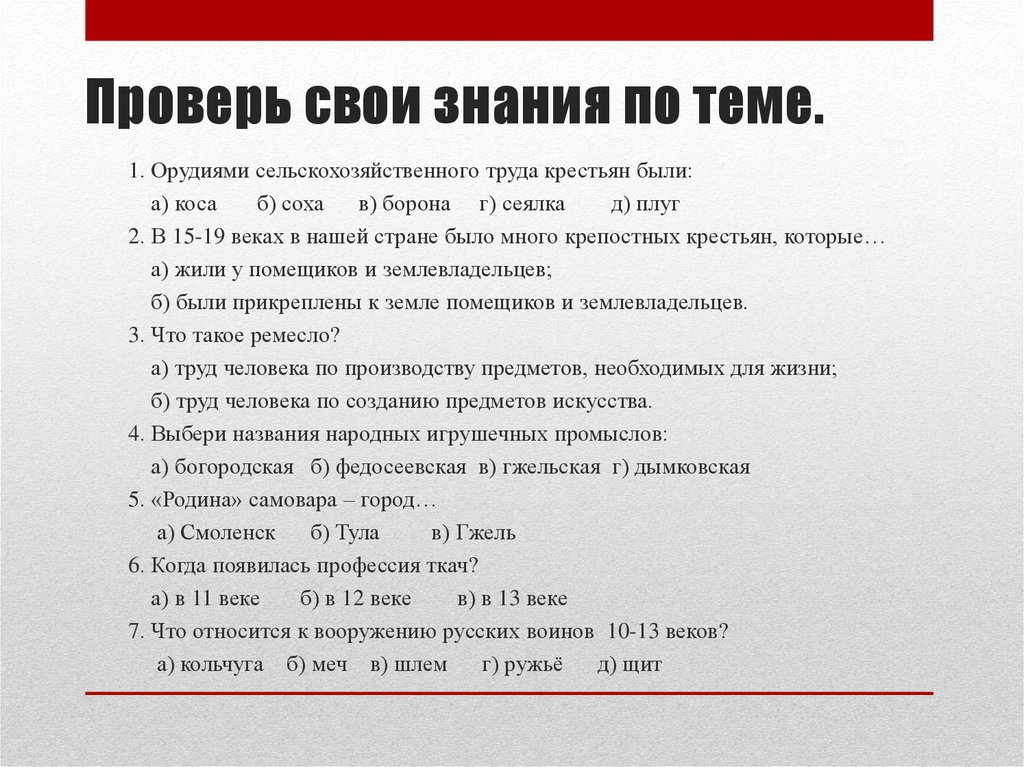 Проверь свои знания по теме.

1. Орудиями сельскохозяйственного труда крестьян были:
а) коса б) соха в) борона г) сеялка д) плуг
2. В 15-19 веках в нашей стране было много крепостных крестьян, которые…
а) жили у помещиков и землевладельцев;
б) были прикреплены к земле помещиков и землевладельцев.
3. Что такое ремесло?
а) труд человека по производству предметов, необходимых для жизни;
б) труд человека по созданию предметов искусства.
4. Выбери названия народных игрушечных промыслов:
а) богородская б) федосеевская в) гжельская г) дымковская
5. «Родина» самовара – город…
а) Смоленск б) Тула в) Гжель
6. Когда появилась профессия ткач?
а) в 11 веке б) в 12 веке в) в 13 веке
7. Что относится к вооружению русских воинов 10-13 веков?
а) кольчуга б) меч в) шлем г) ружьё д) щит